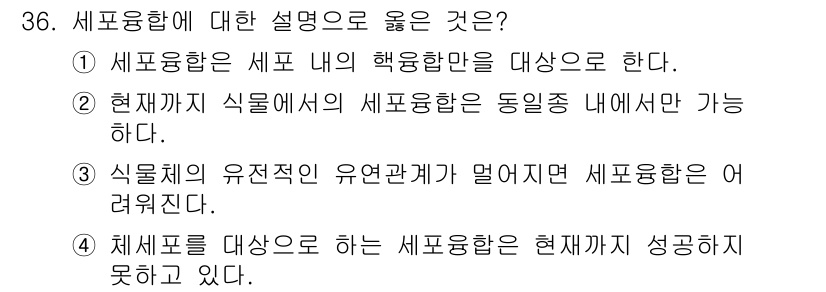 36. 세포융합에 대한 설명으로 옳은 것은?

① 세포융합은 세포 내의 핵융합만을 대상으로 한다.

② 현재까지 식물에서의 세포융합은 동일종 내에서만 가능하다.

③ 식물체의 유전적인 유연관계가 멀어지면 세포융합은 어려워진다.

④ 체세포를 대상으로 하는 세포융합은 현재까지 성공하지 못하고 있다.